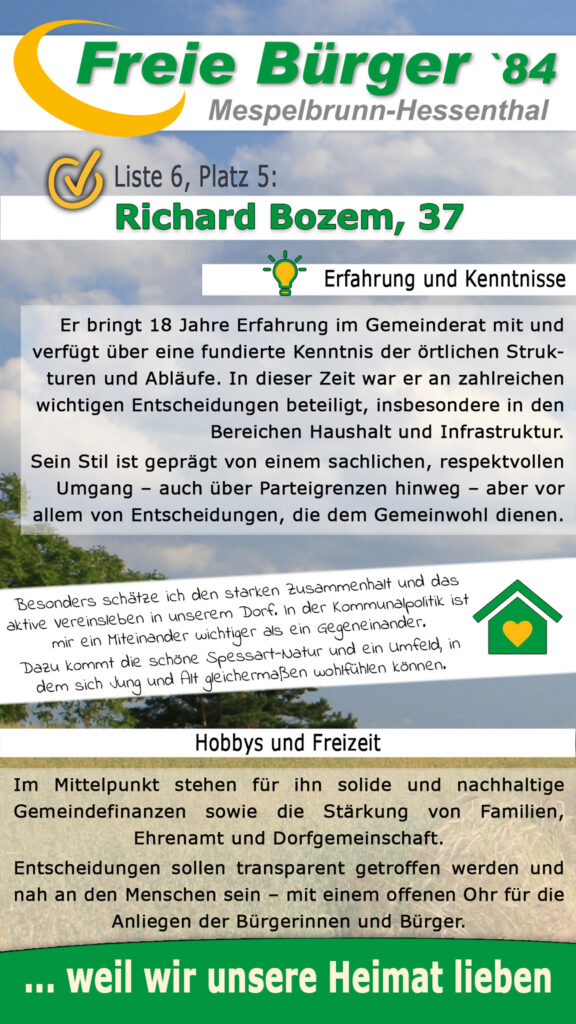 Freie Bürger `84
Mespelbrunn-Hessenthal

Liste 6, Platz 5:
Richard Bozem, 37

Erfahrung und Kenntnisse

Er bringt 18 Jahre Erfahrung im Gemeinderat mit und verfügt über eine fundierte Kenntnis der örtlichen Strukturen und Abläufe. In dieser Zeit war er an zahlreichen wichtigen Entscheidungen beteiligt, insbesondere in den Bereichen Haushalt und Infrastruktur.

Sein Stil ist geprägt von einem sachlichen, respektvollen Umgang – auch über Parteigrenzen hinweg – aber vor allem von Entscheidungen, die dem Gemeinwohl dienen.

Besonders schätze ich den starken Zusammenhalt und das aktive Vereinsleben in unserem Dorf. In der Kommunalpolitik ist mir ein Miteinander wichtiger als ein Gegeneinander.
Dazu kommt die schöne Spessart-Natur und ein Umfeld, in dem sich Jung und Alt gleichermaßen wohlfühlen können.

Hobbys und Freizeit

Im Mittelpunkt stehen für ihn solide und nachhaltige Gemeindefinanzen sowie die Stärkung von Familien, Ehrenamt und Dorfgemeinschaft.

Entscheidungen sollen transparent getroffen werden und nah an den Menschen sein – mit einem offenen Ohr für die Anliegen der Bürgerinnen und Bürger.

... weil wir unsere Heimat lieben